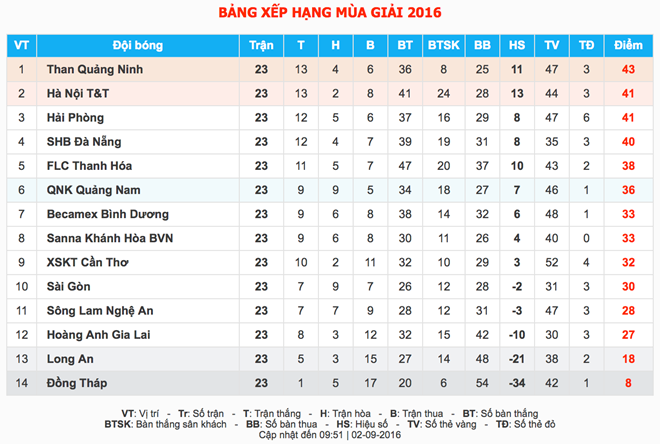 BẢNG XẾP HẠNG MÙA GIẢI 2016

| VT | Đội bóng | Trận | T | H | B | BT | BTSK | BB | HS | TV | TĐ | Điểm |
|---|---|---|---|---|---|---|---|---|---|---|---|---|
| 1 | Than Quảng Ninh | 23 | 13 | 4 | 6 | 36 | 8 | 25 | 11 | 47 | 3 | 43 |
| 2 | Hà Nội T&T | 23 | 13 | 2 | 8 | 41 | 24 | 28 | 13 | 44 | 3 | 41 |
| 3 | Hải Phòng | 23 | 12 | 5 | 6 | 37 | 16 | 29 | 8 | 47 | 6 | 41 |
| 4 | SHB Đà Nẵng | 23 | 12 | 4 | 7 | 39 | 19 | 31 | 8 | 35 | 3 | 40 |
| 5 | FLC Thanh Hóa | 23 | 11 | 5 | 7 | 47 | 20 | 37 | 10 | 43 | 2 | 38 |
| 6 | QNK Quảng Nam | 23 | 9 | 9 | 5 | 34 | 18 | 27 | 7 | 46 | 1 | 36 |
| 7 | Becamex Bình Dương | 23 | 9 | 6 | 8 | 38 | 14 | 32 | 6 | 48 | 1 | 33 |
| 8 | Sanna Khánh Hòa BVN | 23 | 9 | 6 | 8 | 30 | 11 | 26 | 4 | 40 | 0 | 33 |
| 9 | XSKT Cần Thơ | 23 | 10 | 2 | 11 | 32 | 10 | 29 | 3 | 52 | 4 | 32 |
| 10 | Sài Gòn | 23 | 7 | 9 | 7 | 26 | 12 | 28 | -2 | 31 | 3 | 30 |
| 11 | Sông Lam Nghệ An | 23 | 7 | 7 | 9 | 28 | 12 | 31 | -3 | 47 | 3 | 28 |
| 12 | Hoàng Anh Gia Lai | 23 | 8 | 3 | 12 | 32 | 15 | 42 | -10 | 30 | 3 | 27 |
| 13 | Long An | 23 | 5 | 3 | 15 | 27 | 14 | 48 | -21 | 38 | 2 | 18 |
| 14 | Đồng Tháp | 23 | 1 | 5 | 17 | 20 | 6 | 54 | -34 | 42 | 1 | 8 |

VT: Vị trí - Tr: Số trận - T: Trận thắng - H: Trận hòa - B: Trận thua - BT: Số bàn thắng
BTSK: Bàn thắng sân khách - BB: Số bàn thua - HS: Hiệu số - TV: Số thẻ vàng - TĐ: Số thẻ đỏ
Cập nhật đến 09:51 | 02-09-2016